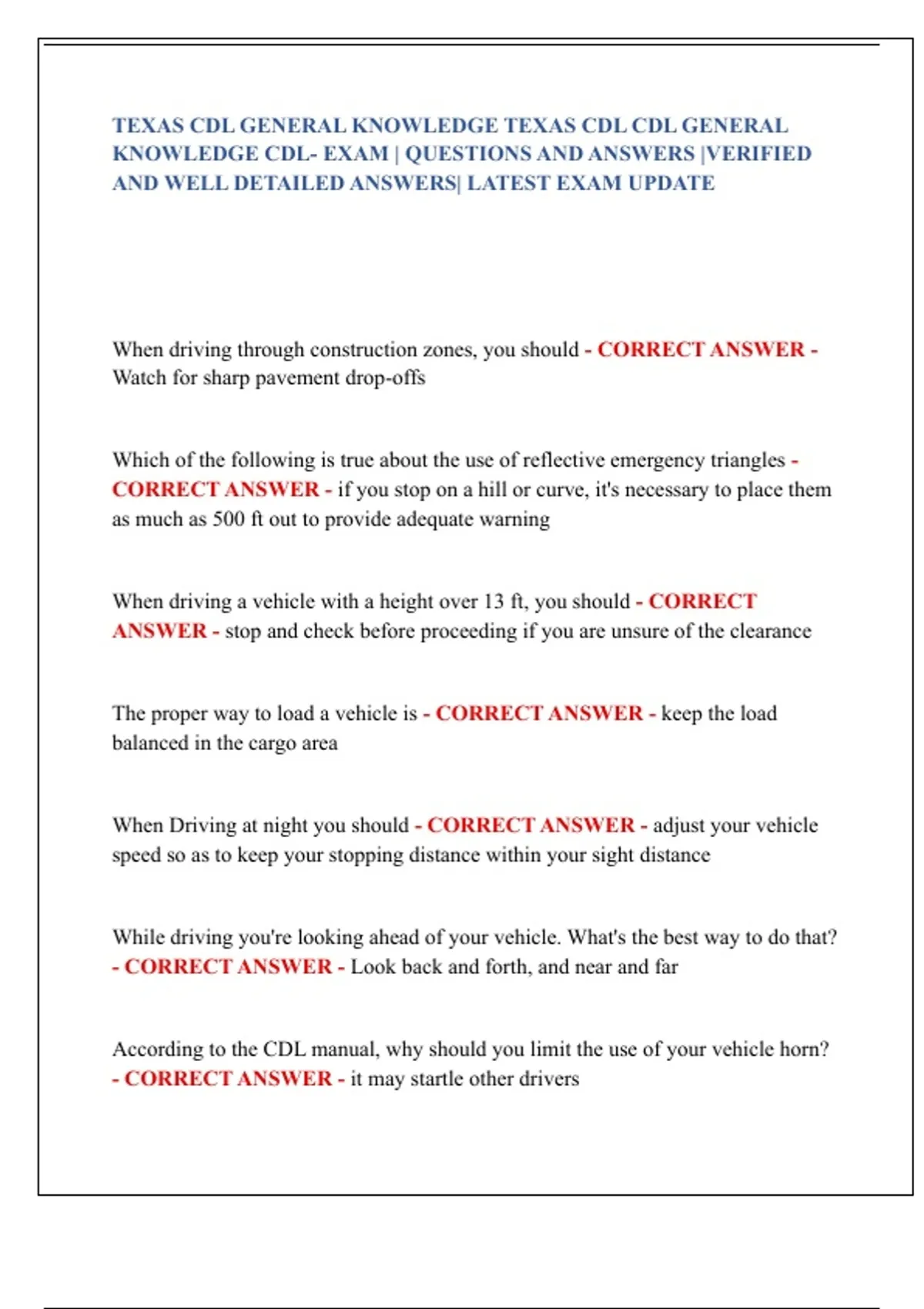 TEXAS CDL GENERAL KNOWLEDGE TEXAS CDL CDL GENERAL KNOWLEDGE CDL- EXAM | QUESTIONS AND ANSWERS |VERIFIED AND WELL DETAILED ANSWERS| LATEST EXAM UPDATE

When driving through construction zones, you should - CORRECT ANSWER - Watch for sharp pavement drop-offs

Which of the following is true about the use of reflective emergency triangles - CORRECT ANSWER - if you stop on a hill or curve, it's necessary to place them as much as 500 ft out to provide adequate warning

When driving a vehicle with a height over 13 ft, you should - CORRECT ANSWER - stop and check before proceeding if you are unsure of the clearance

The proper way to load a vehicle is - CORRECT ANSWER - keep the load balanced in the cargo area

When Driving at night you should - CORRECT ANSWER - adjust your vehicle speed so as to keep your stopping distance within your sight distance

While driving you're looking ahead of your vehicle. What's the best way to do that? - CORRECT ANSWER - Look back and forth, and near and far

According to the CDL manual, why should you limit the use of your vehicle horn? - CORRECT ANSWER - it may startle other drivers